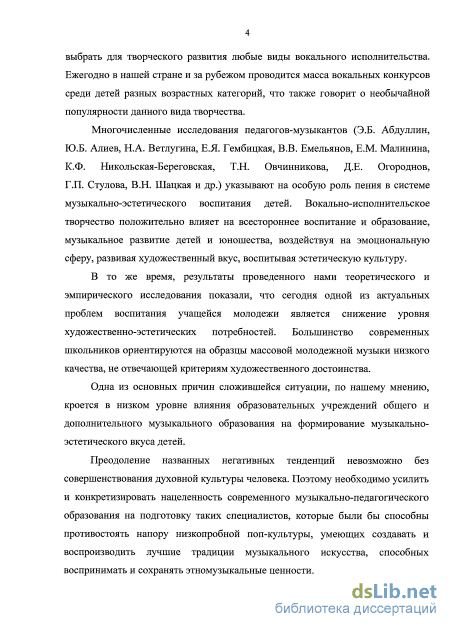 4

выбрать для творческого развития любые виды вокального исполнительства. Ежегодно в нашей стране и за рубежом проводится масса вокальных конкурсов среди детей разных возрастных категорий, что также говорит о необычайной популярности данного вида творчества.

Многочисленные исследования педагогов-музыкантов (Э.Б. Абдуллин, Ю.Б. Алиев, Н.А. Ветлугина, Е.Я. Гембицкая, В.В. Емельянов, Е.М. Малинина, К.Ф. Никольская-Береговская, Т.Н. Овчинникова, Д.Е. Огороднов, Г.П. Стулова, В.Н. Шацкая и др.) указывают на особую роль пения в системе музыкально-эстетического воспитания детей. Вокально-исполнительское творчество положительно влияет на всестороннее воспитание и образование, музыкальное развитие детей и юношества, воздействуя на эмоциональную сферу, развивая художественный вкус, воспитывая эстетическую культуру.

В то же время, результаты проведенного нами теоретического и эмпирического исследования показали, что сегодня одной из актуальных проблем воспитания учащейся молодежи является снижение уровня художественно-эстетических потребностей. Большинство современных школьников ориентируются на образцы массовой молодежной музыки низкого качества, не отвечающей критериям художественного достоинства.

Одна из основных причин сложившейся ситуации, по нашему мнению, кроется в низком уровне влияния образовательных учреждений общего и дополнительного музыкального образования на формирование музыкально-эстетического вкуса детей.

Преодоление названных негативных тенденций невозможно без совершенствования духовной культуры человека. Поэтому необходимо усилить и конкретизировать нацеленность современного музыкально-педагогического образования на подготовку таких специалистов, которые были бы способны противостоять напору низкопробной поп-культуры, умеющих создавать и воспроизводить лучшие традиции музыкального искусства, способных воспринимать и сохранять этномузыкальные ценности.

dsLib.net
библиотека диссертаций